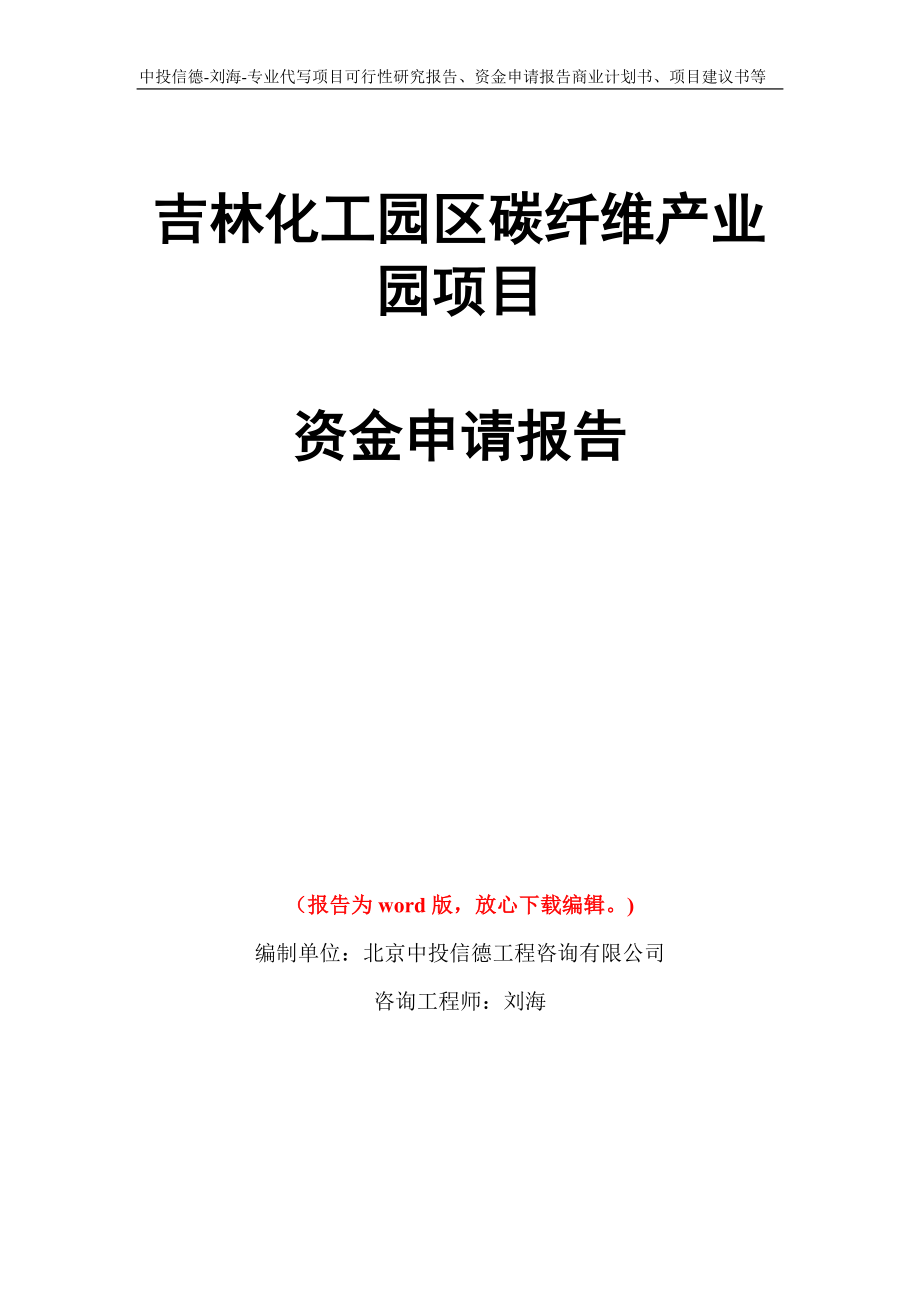 中投信德-刘海-专业代写项目可行性研究报告、资金申请报告商业计划书、项目建议书等

吉林化工园区碳纤维产业园项目

资金申请报告

（报告为 word 版，放心下载编辑。）

编制单位：北京中投信德工程咨询有限公司

咨询工程师：刘海